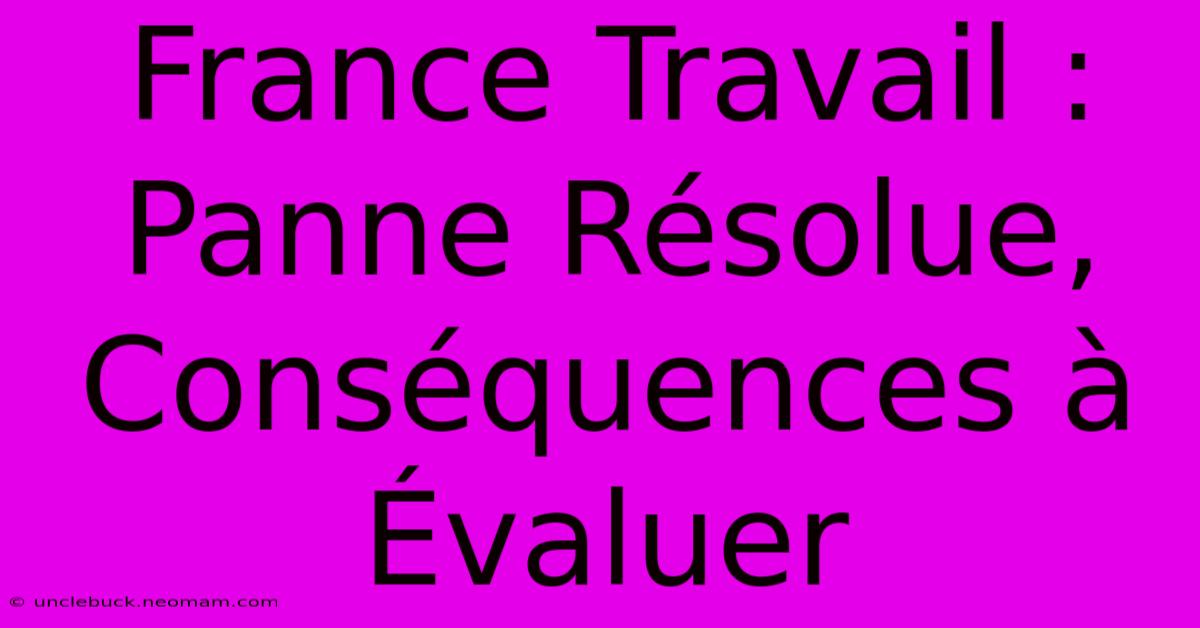 France Travail : Panne Résolue, Conséquences à Évaluer

© unclebuck.neomam.com